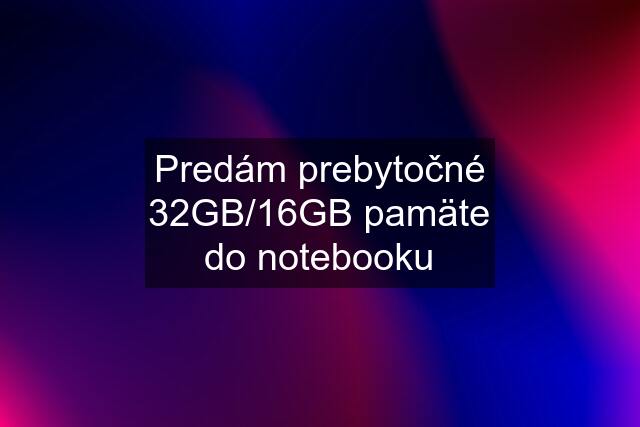 Predám prebytočné 32GB/16GB pamäte do notebooku